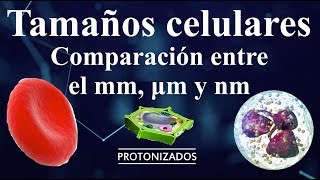 Tamaños celulares
Comparación entre el mm, µm y nm

PROTONIZADOS